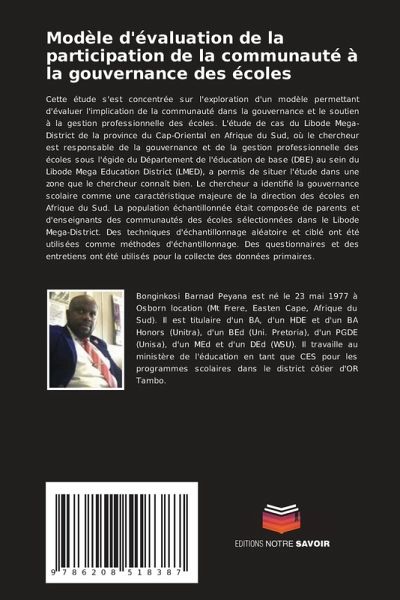 Modèle d'évaluation de la participation de la communauté à la gouvernance des écoles

Cette étude s'est concentrée sur l'exploration d'un modèle permettant d'évaluer l'implication de la communauté dans la gouvernance et le soutien à la gestion professionnelle des écoles. L'étude de cas du Libode Mega-District de la province du Cap-Oriental en Afrique du Sud, où le chercheur est responsable de la gouvernance et de la gestion professionnelle des écoles sous l'égide du Département de l'éducation de base (DBE) au sein du Libode Mega Education District (LMED), a permis de situer l'étude dans une zone que le chercheur connaît bien. Le chercheur a identifié la gouvernance scolaire comme une caractéristique majeure de la direction des écoles en Afrique du Sud. La population échantillonnée était composée de parents et d'enseignants des communautés des écoles sélectionnées dans le Libode Mega-District. Des techniques d'échantillonnage aléatoire et ciblé ont été utilisées comme méthodes d'échantillonnage. Des questionnaires et des entretiens ont été utilisés pour la collecte des données primaires.

Bonginkosi Barnad Peyana est né le 23 mai 1977 à Osborn location (Mt Frere, Easten Cape, Afrique du Sud). Il est titulaire d'un BA, d'un HDE et d'un BA Honors (Unitra), d'un BEd (Uni. Pretoria), d'un PGDE (Unisa), d'un MEd et d'un DEd (WSU). Il travaille au ministère de l'éducation en tant que CES pour les programmes scolaires dans le district côtier d'OR Tambo.

9 786208 518387

EDITIONS NOTRE SAVOIR